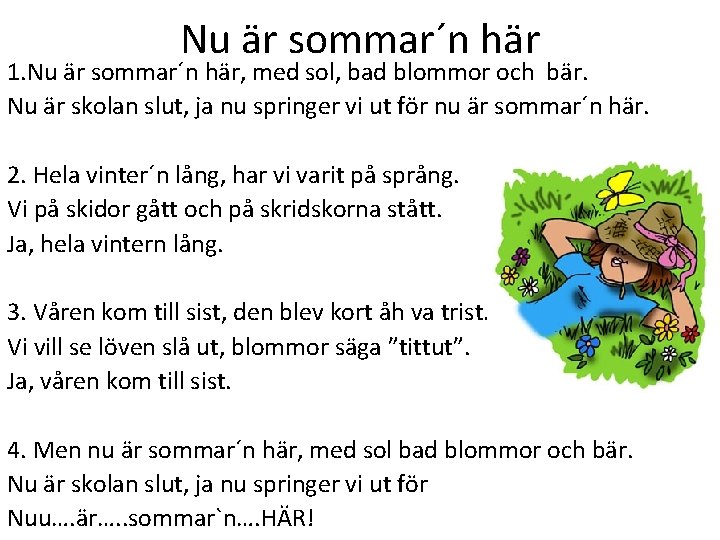 Nu är sommar´n här

1.Nu är sommar´n här, med sol, bad blommor och bär.
Nu är skolan slut, ja nu springer vi ut för nu är sommar´n här.

2. Hela vinter´n lång, har vi varit på språng.
Vi på skidor gått och på skridskorna stått.
Ja, hela vintern lång.

3. Våren kom till sist, den blev kort åh va trist.
Vi vill se löven slå ut, blommor säga "tittut".
Ja, våren kom till sist.

4. Men nu är sommar´n här, med sol bad blommor och bär.
Nu är skolan slut, ja nu springer vi ut för
Nuu….är…..sommar`n….HÄR!